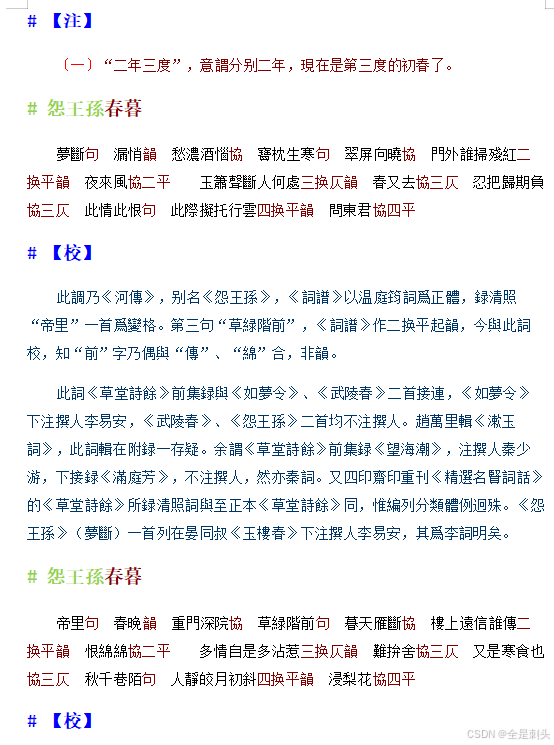 # 【注】

〔一〕“二年三度”，意謂分別二年，現在是第三度的初春了。

# 怨王孫春暮

夢斷句　漏悄韻　愁濃酒惱協　寶枕生寒句　翠屏向曉協　門外誰掃殘紅二換平韻　夜來風協二平　　玉簫聲斷人何處三換仄韻　春又去協三仄　忍把歸期負協三仄　此情此恨句　此際擬托行雲四換平韻　問東君協四平

# 【校】

此調乃《河傳》，別名《怨王孫》，《詞譜》以温庭筠詞爲正體，録清照“帝里”一首爲變格。第三句“草緑階前”，《詞譜》作二換平起韻，今與此詞校，知“前”字乃偶與“傳”、“綿”合，非韻。

此詞《草堂詩餘》前集録與《如夢令》、《武陵春》二首接連，《如夢令》下注撰人李易安，《武陵春》、《怨王孫》二首均不注撰人。趙萬里輯《漱玉詞》，此詞輯在附録一存疑。余謂《草堂詩餘》前集録《望海潮》，注撰人秦少游，下接録《滿庭芳》，不注撰人，然亦秦詞。又四印齋印重刊《精選名賢詞話》的《草堂詩餘》所録清照詞與至正本《草堂詩餘》同，惟編列分類體例迥殊。《怨王孫》（夢斷）一首列在晏同叔《玉樓春》下注撰人李易安，其爲李詞明矣。

# 怨王孫春暮

帝里句　春晚韻　重門深院協　草緑階前句　暮天雁斷協　樓上遠信誰傳二換平韻　恨綿綿協二平　　多情自是多沾惹三換仄韻　難拚舍協三仄　又是寒食也協三仄　秋千巷陌句　人靜皎月初斜四換平韻　浸梨花協四平

# 【校】

CSDN @全是刺头